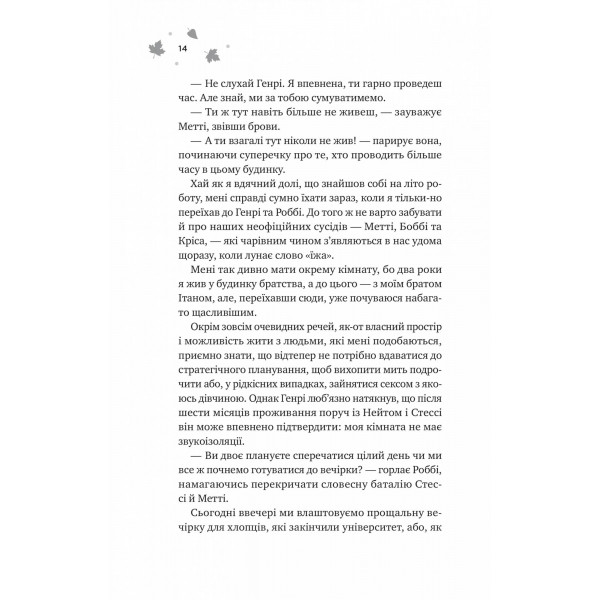 14

— Не слухай Генрі. Я впевнена, ти гарно проведеш час. Але знай, ми за тобою сумуватимемо.

— Ти ж тут навіть більше не живеш, — зауважує Метті, звівши брови.

— А ти взагалі тут ніколи не жив! — парирує вона, починаючи суперечку про те, хто проводить більше часу в цьому будинку.

Хай як я вдячний долі, що знайшов собі на літо роботу, мені справді сумно їхати зараз, коли я тільки-но переїхав до Генрі та Роббі. До того ж не варто забувати й про наших неофіційних сусідів — Метті, Боббі та Кріса, — які чарівним чином з'являються в нас удома щоразу, коли лунає слово «їжа».

Мені так дивно мати окрему кімнату, бо два роки я жив у будинку братства, а до цього — з моїм братом Ітаном, але, переїхавши сюди, уже почуваюся набагато щасливішим.

Окрім зовсім очевидних речей, як-от власний простір і можливість жити з людьми, які мені подобаються, приємно знати, що відтепер не потрібно вдаватися до стратегічного планування, щоб вихопити мить подрочити або, у рідкісних випадках, зайнятися сексом з якоюсь дівчиною. Однак Генрі люб'язно натякнув, що після шести місяців проживання поруч із Нейтом і Стессі він може впевнено підтвердити: моя кімната не має звукоізоляції.

— Ви двоє плануєте сперечатися цілий день чи ми все ж почнемо готуватися до вечірки? — горлає Роббі, намагаючись перекричати словесну баталію Стессі й Метті.

Сьогодні ввечері ми влаштовуємо прощальну вечірку для хлопців, які закінчили університет, або, як